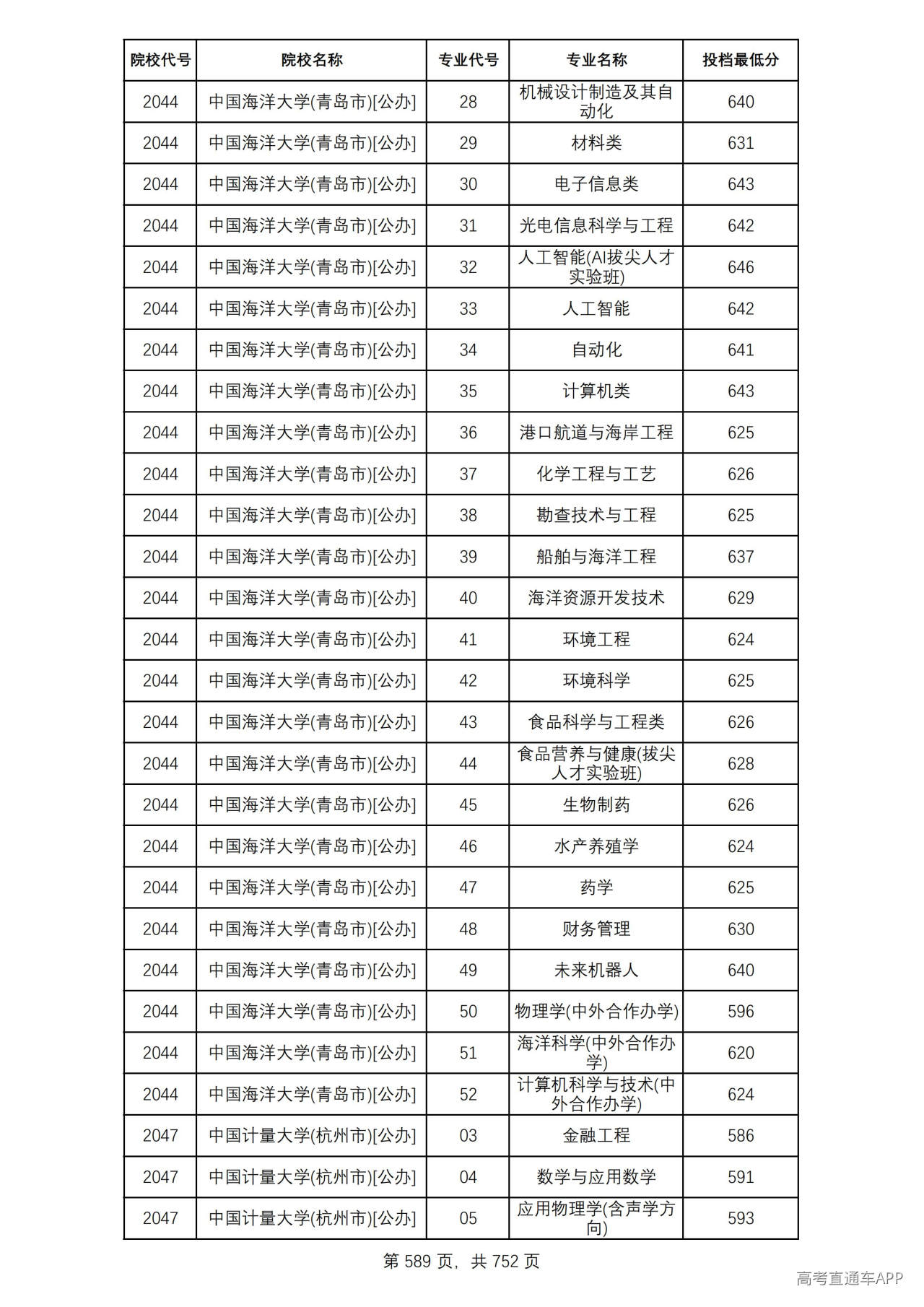 | 院校代号 | 院校名称 | 专业代号 | 专业名称 | 投档最低分 |
|---|---|---|---|---|
| 2044 | 中国海洋大学(青岛市)[公办] | 28 | 机械设计制造及其自动化 | 640 |
| 2044 | 中国海洋大学(青岛市)[公办] | 29 | 材料类 | 631 |
| 2044 | 中国海洋大学(青岛市)[公办] | 30 | 电子信息类 | 643 |
| 2044 | 中国海洋大学(青岛市)[公办] | 31 | 光电信息科学与工程 | 642 |
| 2044 | 中国海洋大学(青岛市)[公办] | 32 | 人工智能(AI拔尖人才实验班) | 646 |
| 2044 | 中国海洋大学(青岛市)[公办] | 33 | 人工智能 | 642 |
| 2044 | 中国海洋大学(青岛市)[公办] | 34 | 自动化 | 641 |
| 2044 | 中国海洋大学(青岛市)[公办] | 35 | 计算机类 | 643 |
| 2044 | 中国海洋大学(青岛市)[公办] | 36 | 港口航道与海岸工程 | 625 |
| 2044 | 中国海洋大学(青岛市)[公办] | 37 | 化学工程与工艺 | 626 |
| 2044 | 中国海洋大学(青岛市)[公办] | 38 | 勘查技术与工程 | 625 |
| 2044 | 中国海洋大学(青岛市)[公办] | 39 | 船舶与海洋工程 | 637 |
| 2044 | 中国海洋大学(青岛市)[公办] | 40 | 海洋资源开发技术 | 629 |
| 2044 | 中国海洋大学(青岛市)[公办] | 41 | 环境工程 | 624 |
| 2044 | 中国海洋大学(青岛市)[公办] | 42 | 环境科学 | 625 |
| 2044 | 中国海洋大学(青岛市)[公办] | 43 | 食品科学与工程类 | 626 |
| 2044 | 中国海洋大学(青岛市)[公办] | 44 | 食品营养与健康(拔尖人才实验班) | 628 |
| 2044 | 中国海洋大学(青岛市)[公办] | 45 | 生物制药 | 626 |
| 2044 | 中国海洋大学(青岛市)[公办] | 46 | 水产养殖学 | 624 |
| 2044 | 中国海洋大学(青岛市)[公办] | 47 | 药学 | 625 |
| 2044 | 中国海洋大学(青岛市)[公办] | 48 | 财务管理 | 630 |
| 2044 | 中国海洋大学(青岛市)[公办] | 49 | 未来机器人 | 640 |
| 2044 | 中国海洋大学(青岛市)[公办] | 50 | 物理学(中外合作办学) | 596 |
| 2044 | 中国海洋大学(青岛市)[公办] | 51 | 海洋科学(中外合作办学) | 620 |
| 2044 | 中国海洋大学(青岛市)[公办] | 52 | 计算机科学与技术(中外合作办学) | 624 |
| 2047 | 中国计量大学(杭州市)[公办] | 03 | 金融工程 | 586 |
| 2047 | 中国计量大学(杭州市)[公办] | 04 | 数学与应用数学 | 591 |
| 2047 | 中国计量大学(杭州市)[公办] | 05 | 应用物理学(含声学方向) | 593 |

第589页，共752页

高考直通车APP